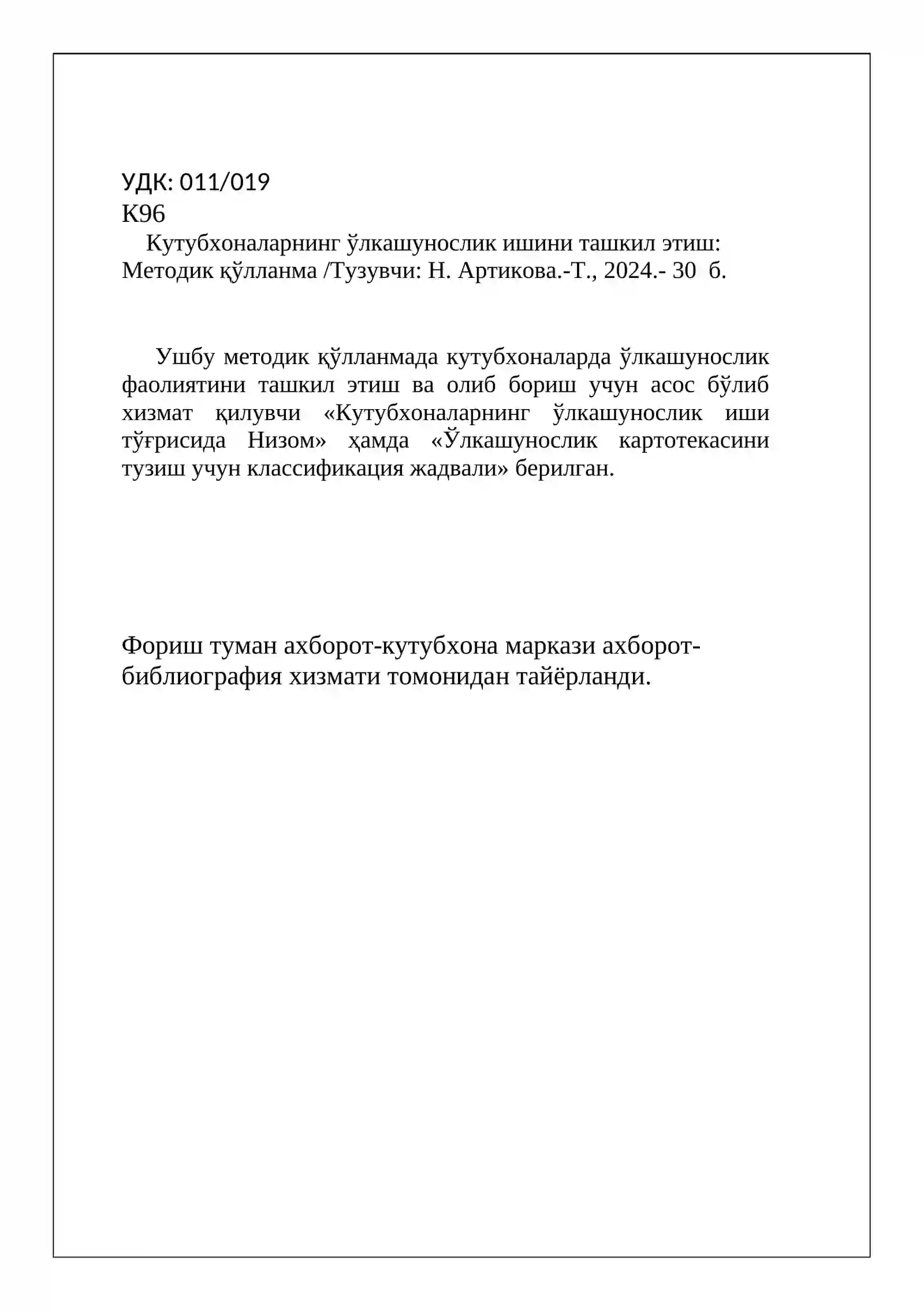 УДК: 011/019
К96

Кутубхоналарнинг ўлкашунослик ишини ташкил этиш: Методик қўлланма /Тузувчи: Н. Артикова.-Т., 2024.- 30 б.

Ушбу методик қўлланмада кутубхоналарда ўлкашунослик фаолиятини ташкил этиш ва олиб бориш учун асос бўлиб хизмат қилувчи «Кутубхоналарнинг ўлкашунослик иши тўғрисида Низом» ҳамда «Ўлкашунослик картотекасини тузиш учун классификация жадвали» берилган.

Фориш туман ахборот-кутубхона маркази ахборот-библиография хизмати томонидан тайёрланди.